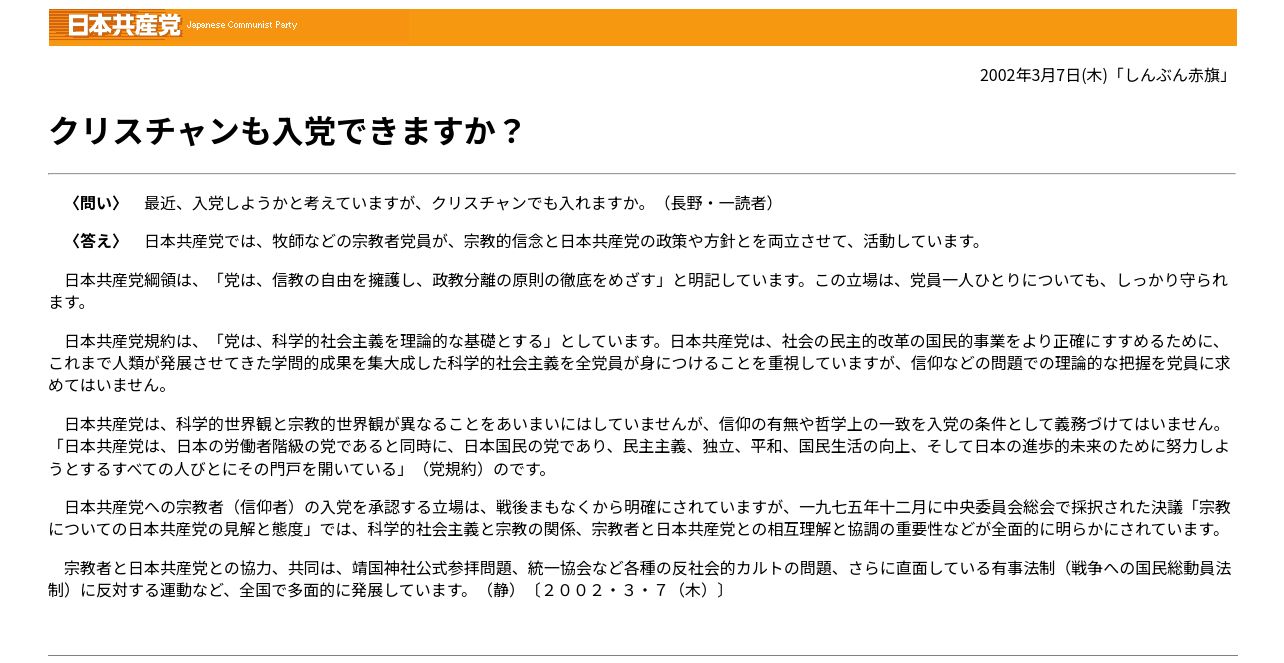 日本共産党 Japanese Communist Party

2002年3月7日(木)「しんぶん赤旗」

クリスチャンも入党できますか？

〈問い〉　最近、入党しようかと考えていますが、クリスチャンでも入れますか。（長野・一読者）

〈答え〉　日本共産党では、牧師などの宗教者党員が、宗教的信念と日本共産党の政策や方針とを両立させて、活動しています。

日本共産党綱領は、「党は、信教の自由を擁護し、政教分離の原則の徹底をめざす」と明記しています。この立場は、党員一人ひとりについても、しっかり守られます。

日本共産党規約は、「党は、科学的社会主義を理論的な基礎とする」としています。日本共産党は、社会の民主的改革の国民的事業をより正確にすすめるために、これまで人類が発展させてきた学問的成果を集大成した科学的社会主義を全党員が身につけることを重視していますが、信仰などの問題での理論的な把握を党員に求めてはいません。

日本共産党は、科学的世界観と宗教的世界観が異なることをあいまいにはしていませんが、信仰の有無や哲学上の一致を入党の条件として義務づけてはいません。「日本共産党は、日本の労働者階級の党であると同時に、日本国民の党であり、民主主義、独立、平和、国民生活の向上、そして日本の進歩的未来のために努力しようとするすべての人びとにその門戸を開いている」（党規約）のです。

日本共産党への宗教者（信仰者）の入党を承認する立場は、戦後まもなくから明確にされていますが、一九七五年十二月に中央委員会総会で採択された決議「宗教についての日本共産党の見解と態度」では、科学的社会主義と宗教の関係、宗教者と日本共産党との相互理解と協調の重要性などが全面的に明らかにされています。

宗教者と日本共産党との協力、共同は、靖国神社公式参拝問題、統一協会など各種の反社会的カルトの問題、さらに直面している有事法制（戦争への国民総動員法制）に反対する運動など、全国で多面的に発展しています。（静）〔２００２・３・７（木）〕